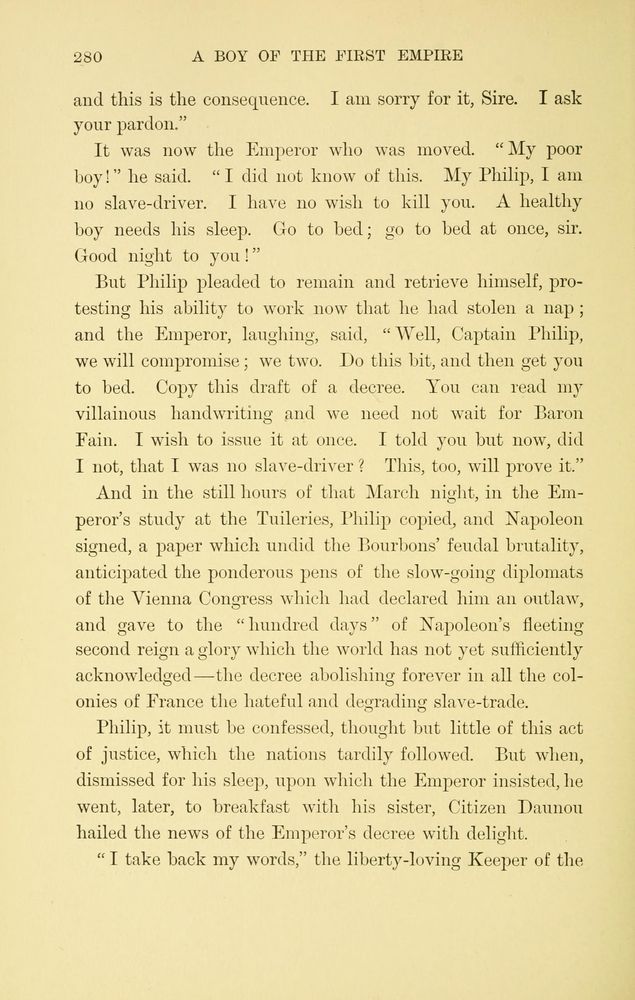 280 A BOY OF THE FIRST EMPIRE

and this is the consequence. I am sorry for it, Sire. I ask your pardon."

It was now the Emperor who was moved. "My poor boy!" he said. "I did not know of this. My Philip, I am no slave-driver. I have no wish to kill you. A healthy boy needs his sleep. Go to bed; go to bed at once, sir. Good night to you!"

But Philip pleaded to remain and retrieve himself, protesting his ability to work now that he had stolen a nap; and the Emperor, laughing, said, "Well, Captain Philip, we will compromise; we two. Do this bit, and then get you to bed. Copy this draft of a decree. You can read my villainous handwriting and we need not wait for Baron Fain. I wish to issue it at once. I told you but now, did I not, that I was no slave-driver? This, too, will prove it."

And in the still hours of that March night, in the Emperor's study at the Tuileries, Philip copied, and Napoleon signed, a paper which undid the Bourbons' feudal brutality, anticipated the ponderous pens of the slow-going diplomats of the Vienna Congress which had declared him an outlaw, and gave to the "hundred days" of Napoleon's fleeting second reign a glory which the world has not yet sufficiently acknowledged—the decree abolishing forever in all the colonies of France the hateful and degrading slave-trade.

Philip, it must be confessed, thought but little of this act of justice, which the nations tardily followed. But when, dismissed for his sleep, upon which the Emperor insisted, he went, later, to breakfast with his sister, Citizen Daunou hailed the news of the Emperor's decree with delight.

"I take back my words," the liberty-loving Keeper of the